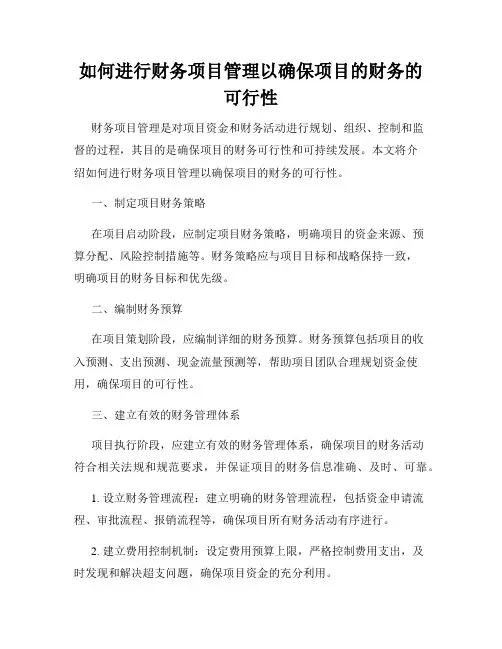 如何进行财务项目管理以确保项目的财务的可行性

财务项目管理是对项目资金和财务活动进行规划、组织、控制和监督的过程，其目的是确保项目的财务可行性和可持续发展。本文将介绍如何进行财务项目管理以确保项目的财务的可行性。

一、制定项目财务策略

在项目启动阶段，应制定项目财务策略，明确项目的资金来源、预算分配、风险控制措施等。财务策略应与项目目标和战略保持一致，明确项目的财务目标和优先级。

二、编制财务预算

在项目策划阶段，应编制详细的财务预算。财务预算包括项目的收入预测、支出预测、现金流量预测等，帮助项目团队合理规划资金使用，确保项目的可行性。

三、建立有效的财务管理体系

项目执行阶段，应建立有效的财务管理体系，确保项目的财务活动符合相关法规和规范要求，并保证项目的财务信息准确、及时、可靠。

1. 设立财务管理流程：建立明确的财务管理流程，包括资金申请流程、审批流程、报销流程等，确保项目所有财务活动有序进行。

2. 建立费用控制机制：设定费用预算上限，严格控制费用支出，及时发现和解决超支问题，确保项目资金的充分利用。